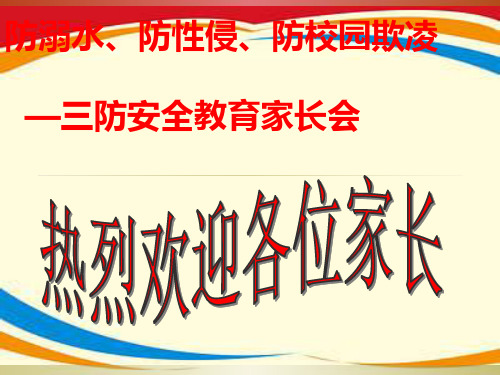 防溺水、防性侵、防校园欺凌

—三防安全教育家长会

热烈欢迎各位家长